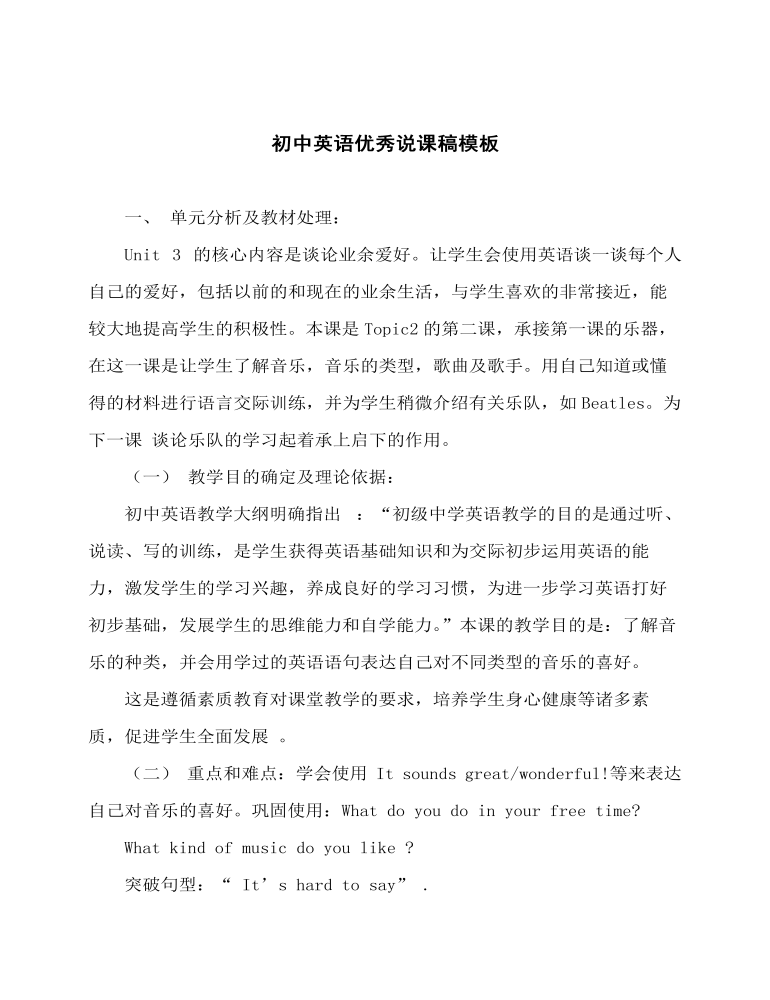 初中英语优秀说课稿模板

一、 单元分析及教材处理：

Unit 3 的核心内容是谈论业余爱好。让学生会使用英语谈一谈每个人自己的爱好，包括以前的和现在的业余生活，与学生喜欢的非常接近，能较大地提高学生的积极性。本课是Topic2的第二课，承接第一课的乐器，在这一课是让学生了解音乐，音乐的类型，歌曲及歌手。用自己知道或懂得的材料进行语言交际训练，并为学生稍微介绍有关乐队，如Beatles。为下一课 谈论乐队的学习起着承上启下的作用。

（一） 教学目的确定及理论依据：

初中英语教学大纲明确指出 ：“初级中学英语教学的目的是通过听、说读、写的训练，是学生获得英语基础知识和为交际初步运用英语的能力，激发学生的学习兴趣，养成良好的学习习惯，为进一步学习英语打好初步基础，发展学生的思维能力和自学能力。”本课的教学目的是：了解音乐的种类，并会用学过的英语语句表达自己对不同类型的音乐的喜好。

这是遵循素质教育对课堂教学的要求，培养学生身心健康等诸多素质，促进学生全面发展 。

（二） 重点和难点：学会使用 It sounds great/wonderful!等来表达自己对音乐的喜好。巩固使用：What do you do in your free time?

What kind of music do you like ?

突破句型：“ It’s hard to say” .